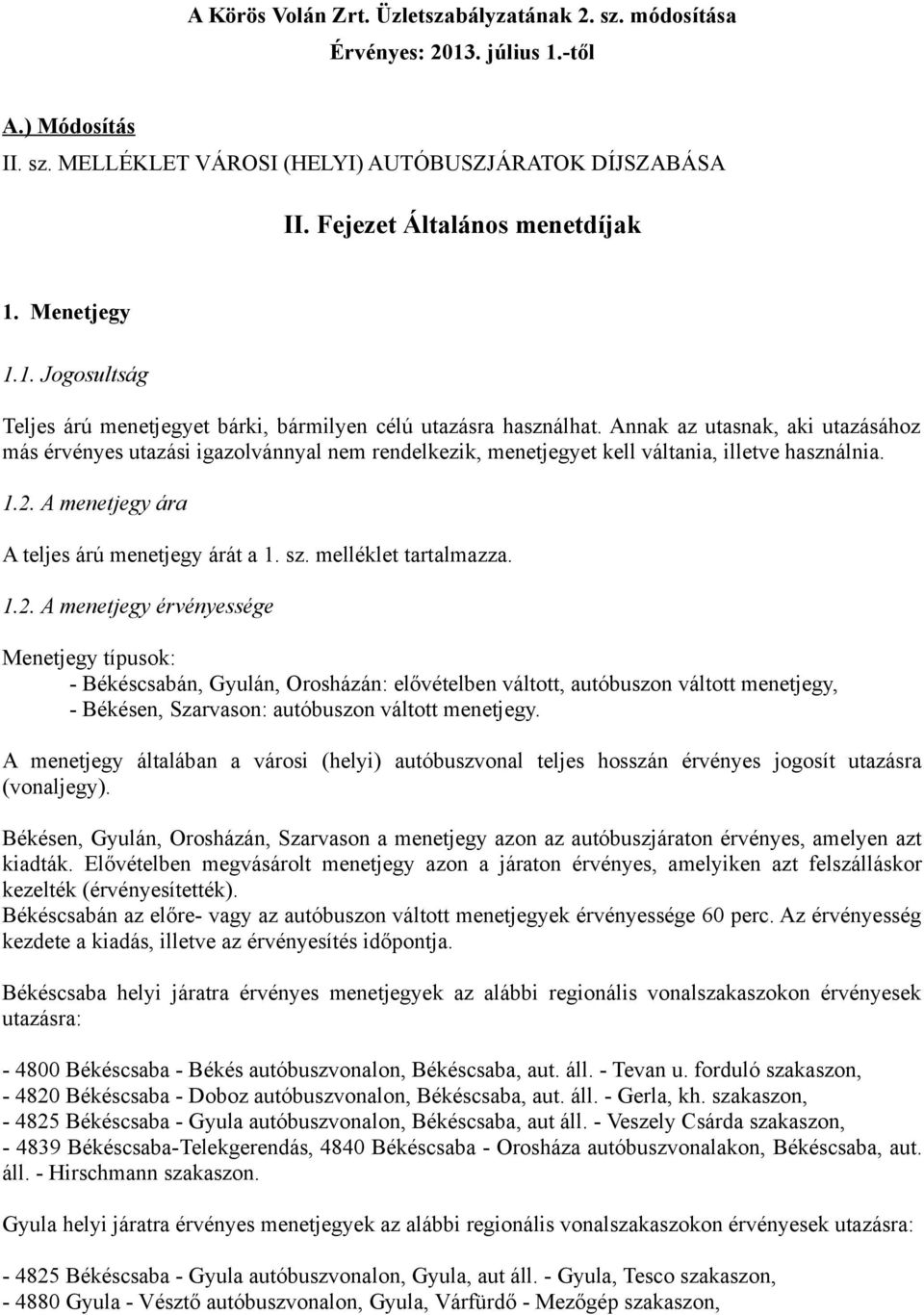 A Körös Volán Zrt. Üzletszabályzatának 2. sz. módosítása
Érvényes: 2013. július 1.-től

A.) Módosítás
II. sz. MELLÉKLET VÁROSI (HELYI) AUTÓBUSZJÁRATOK DÍJSZABÁSA

II. Fejezet Általános menetdíjak

1. Menetjegy

1.1. Jogosultság

Teljes árú menetjegyet bárki, bármilyen célú utazásra használhat. Annak az utasnak, aki utazásához más érvényes utazási igazolvánnyal nem rendelkezik, menetjegyet kell váltania, illetve használnia.

1.2. A menetjegy ára

A teljes árú menetjegy árát a 1. sz. melléklet tartalmazza.

1.2. A menetjegy érvényessége

Menetjegy típusok:
- Békéscsabán, Gyulán, Orosházán: elővételben váltott, autóbuszon váltott menetjegy,
- Békésen, Szarvason: autóbuszon váltott menetjegy.

A menetjegy általában a városi (helyi) autóbuszvonal teljes hosszán érvényes jogosít utazásra (vonaljegy).

Békésen, Gyulán, Orosházán, Szarvason a menetjegy azon az autóbuszjáraton érvényes, amelyen azt kiadták. Elővételben megvásárolt menetjegy azon a járaton érvényes, amelyiken azt felszálláskor kezelték (érvényesítették).
Békéscsabán az előre- vagy az autóbuszon váltott menetjegyek érvényessége 60 perc. Az érvényesség kezdete a kiadás, illetve az érvényesítés időpontja.

Békéscsaba helyi járatra érvényes menetjegyek az alábbi regionális vonalszakaszokon érvényesek utazásra:

- 4800 Békéscsaba - Békés autóbuszvonalon, Békéscsaba, aut. áll. - Tevan u. forduló szakaszon,
- 4820 Békéscsaba - Doboz autóbuszvonalon, Békéscsaba, aut. áll. - Gerla, kh. szakaszon,
- 4825 Békéscsaba - Gyula autóbuszvonalon, Békéscsaba, aut áll. - Veszely Csárda szakaszon,
- 4839 Békéscsaba-Telekgerendás, 4840 Békéscsaba - Orosháza autóbuszvonalakon, Békéscsaba, aut. áll. - Hirschmann szakaszon.

Gyula helyi járatra érvényes menetjegyek az alábbi regionális vonalszakaszokon érvényesek utazásra:

- 4825 Békéscsaba - Gyula autóbuszvonalon, Gyula, aut áll. - Gyula, Tesco szakaszon,
- 4880 Gyula - Vésztő autóbuszvonalon, Gyula, Várfürdő - Mezőgép szakaszon,